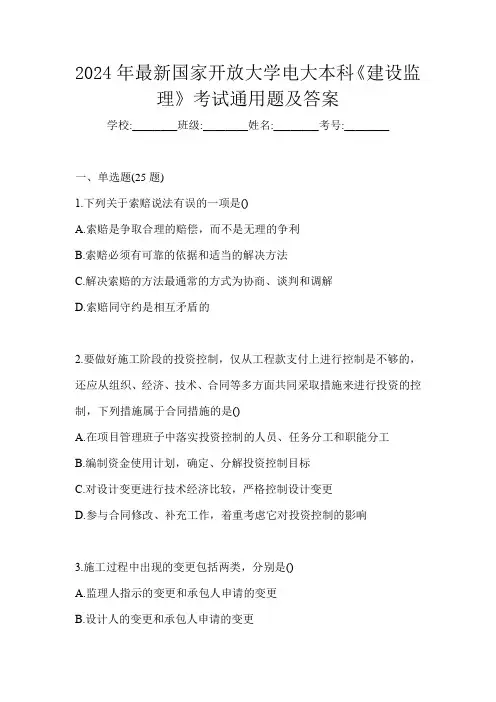 2024 年最新国家开放大学电大本科《建设监理》考试通用题及答案

学校:________班级:________姓名:________考号:________

一、单选题(25 题)

1.下列关于索赔说法有误的一项是()

A.索赔是争取合理的赔偿，而不是无理的争利

B.索赔必须有可靠的依据和适当的解决方法

C.解决索赔的方法最通常的方式为协商、谈判和调解

D.索赔同守约是相互矛盾的

2.要做好施工阶段的投资控制，仅从工程款支付上进行控制是不够的，还应从组织、经济、技术、合同等多方面共同采取措施来进行投资的控制，下列措施属于合同措施的是()

A.在项目管理班子中落实投资控制的人员、任务分工和职能分工

B.编制资金使用计划，确定、分解投资控制目标

C.对设计变更进行技术经济比较，严格控制设计变更

D.参与合同修改、补充工作，着重考虑它对投资控制的影响

3.施工过程中出现的变更包括两类，分别是()

A.监理人指示的变更和承包人申请的变更

B.设计人的变更和承包人申请的变更